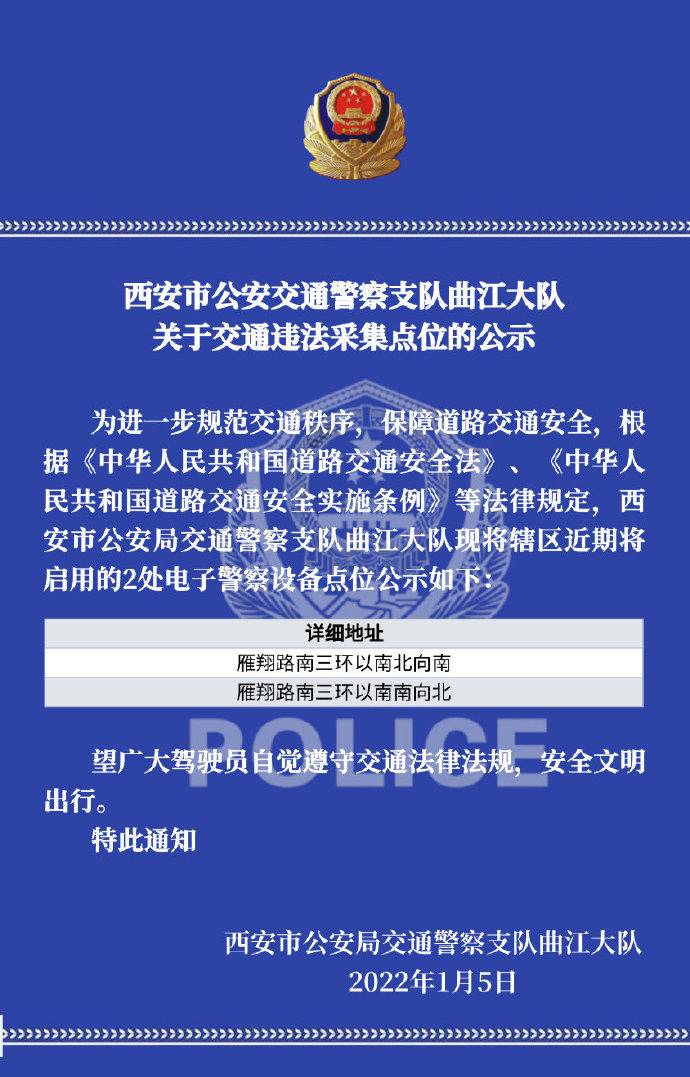 西安市公安交通警察支队曲江大队
关于交通违法采集点位的公示

为进一步规范交通秩序，保障道路交通安全，根据《中华人民共和国道路交通安全法》、《中华人民共和国道路交通安全实施条例》等法律规定，西安市公安局交通警察支队曲江大队现将辖区近期将启用的2处电子警察设备点位公示如下：

| 详细地址 |
|---|
| 雁翔路南三环以南北向南 |
| 雁翔路南三环以南南向北 |

POLICE

望广大驾驶员自觉遵守交通法律法规，安全文明出行。

特此通知

西安市公安局交通警察支队曲江大队
2022年1月5日